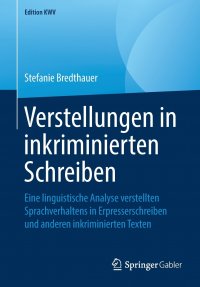 Edition KWV

Stefanie Bredthauer

Verstellungen in inkriminierten Schreiben

Eine linguistische Analyse verstellten Sprachverhaltens in Erpresserschreiben und anderen inkriminierten Texten

Springer Gabler